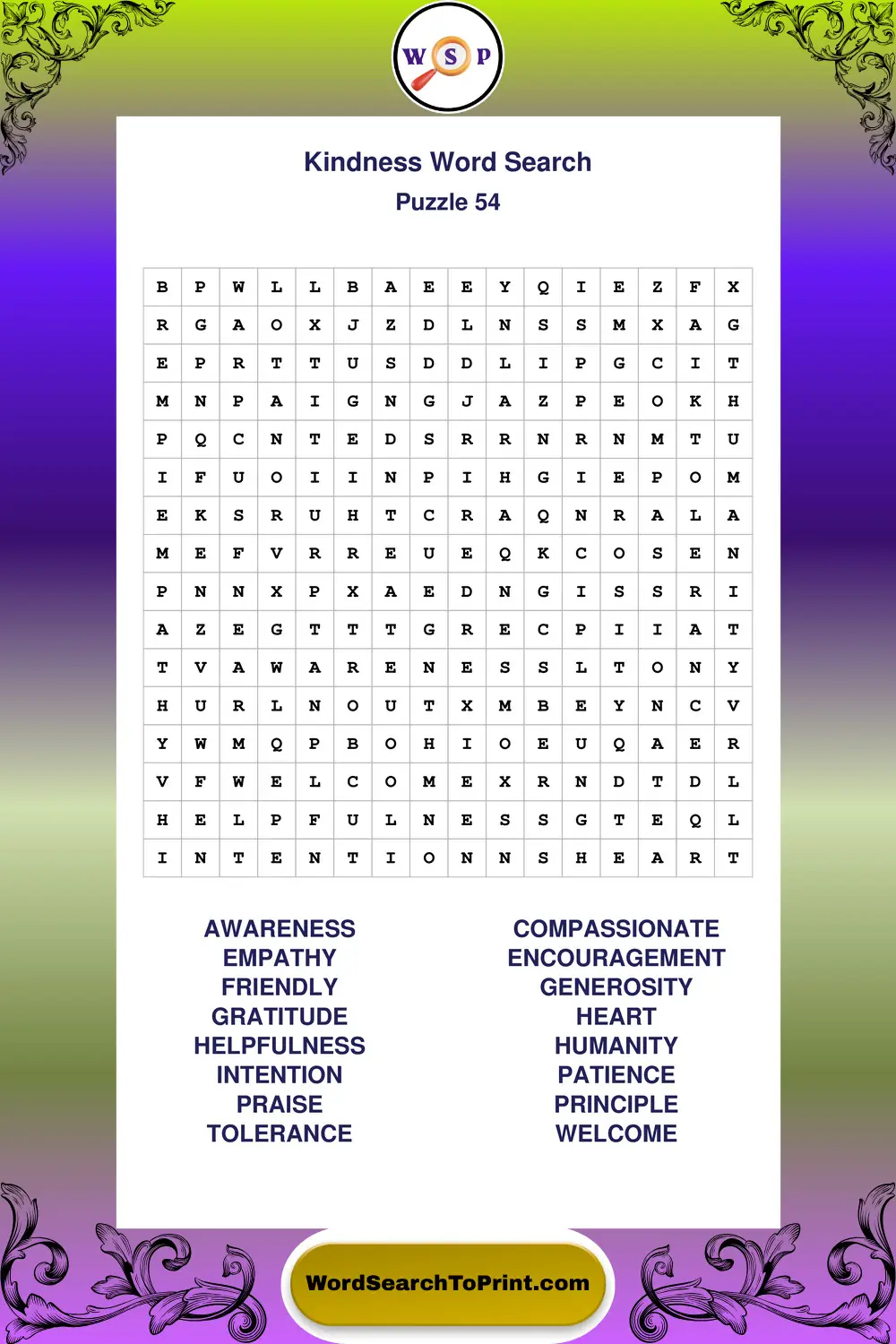 W S P

Kindness Word Search
Puzzle 54

| B | P | W | L | L | B | A | E | E | Y | Q | I | E | Z | F | X |
|---|---|---|---|---|---|---|---|---|---|---|---|---|---|---|---|
| R | G | A | O | X | J | Z | D | L | N | S | S | M | X | A | G |
| E | P | R | T | T | U | S | D | D | L | I | P | G | C | I | T |
| M | N | P | A | I | G | N | G | J | A | Z | P | E | O | K | H |
| P | Q | C | N | T | E | D | S | R | R | N | R | N | M | T | U |
| I | F | U | O | I | I | N | P | I | H | G | I | E | P | O | M |
| E | K | S | R | U | H | T | C | R | A | Q | N | R | A | L | A |
| M | E | F | V | R | R | E | U | E | Q | K | C | O | S | E | N |
| P | N | N | X | P | X | A | E | D | N | G | I | S | S | R | I |
| A | Z | E | G | T | T | T | G | R | E | C | P | I | I | A | T |
| T | V | A | W | A | R | E | N | E | S | S | L | T | O | N | Y |
| H | U | R | L | N | O | U | T | X | M | B | E | Y | N | C | V |
| Y | W | M | Q | P | B | O | H | I | O | E | U | Q | A | E | R |
| V | F | W | E | L | C | O | M | E | X | R | N | D | T | D | L |
| H | E | L | P | F | U | L | N | E | S | S | G | T | E | Q | L |
| I | N | T | E | N | T | I | O | N | N | S | H | E | A | R | T |

AWARENESS
EMPATHY
FRIENDLY
GRATITUDE
HELPFULNESS
INTENTION
PRAISE
TOLERANCE

COMPASSIONATE
ENCOURAGEMENT
GENEROSITY
HEART
HUMANITY
PATIENCE
PRINCIPLE
WELCOME

WordSearchToPrint.com